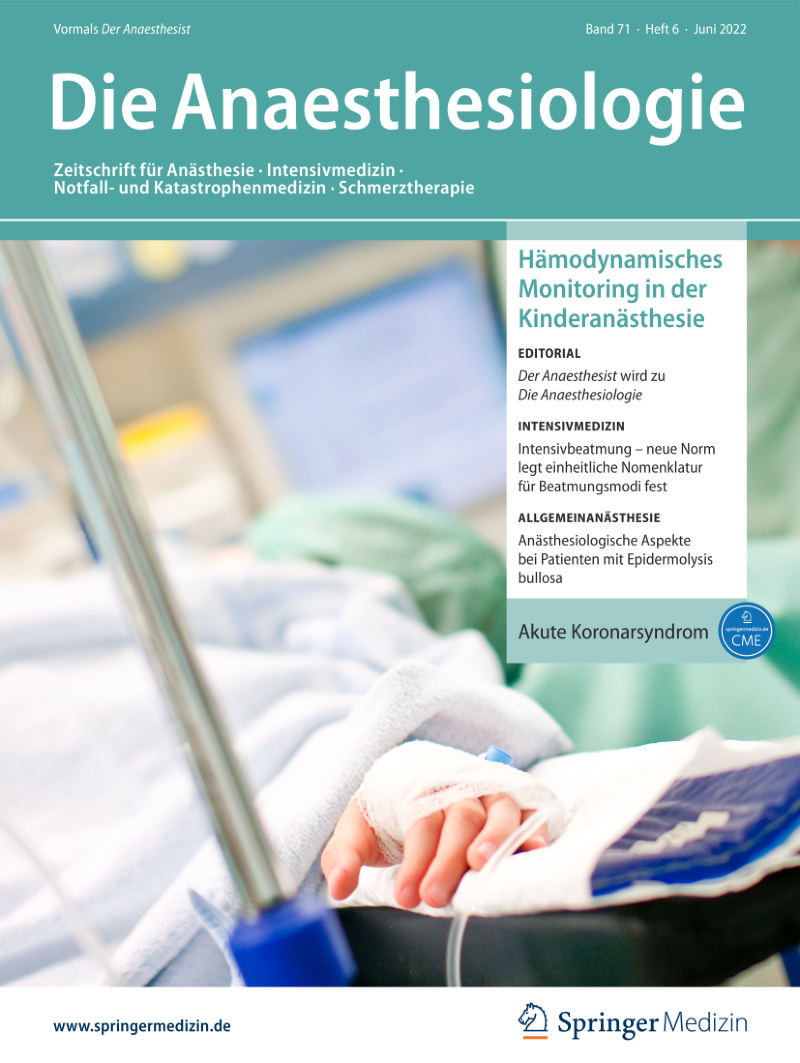 Vormals Der Anaesthesist

Band 71 · Heft 6 · Juni 2022

Die Anaesthesiologie

Zeitschrift für Anästhesie · Intensivmedizin · Notfall- und Katastrophenmedizin · Schmerztherapie

Hämodynamisches Monitoring in der Kinderanästhesie

EDITORIAL

Der Anaesthesist wird zu Die Anaesthesiologie

INTENSIVMEDIZIN

Intensivbeatmung – neue Norm legt einheitliche Nomenklatur für Beatmungsmodi fest

ALLGEMEINANÄSTHESIE

Anästhesiologische Aspekte bei Patienten mit Epidermolysis bullosa

Akute Koronarsyndrom

springermedizin.de CME

www.springermedizin.de

Springer Medizin